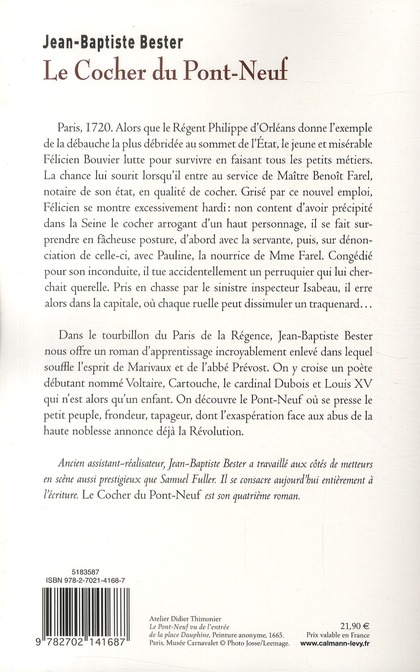 Jean-Baptiste Bester
Le Cocher du Pont-Neuf

Paris, 1720. Alors que le Régent Philippe d'Orléans donne l'exemple de la débauche la plus débridée au sommet de l'État, le jeune et misérable Félicien Bouvier lutte pour survivre en faisant tous les petits métiers. La chance lui sourit lorsqu'il entre au service de Maître Benoît Farel, notaire de son état, en qualité de cocher. Grisé par ce nouvel emploi, Félicien se montre excessivement hardi : non content d'avoir précipité dans la Seine le cocher arrogant d'un haut personnage, il se fait surprendre en fâcheuse posture, d'abord avec la servante, puis, sur dénonciation de celle-ci, avec Pauline, la nourrice de Mme Farel. Congédié pour son inconduite, il tue accidentellement un perruquier qui lui cherchait querelle. Pris en chasse par le sinistre inspecteur Isabeau, il erre alors dans la capitale, où chaque ruelle peut dissimuler un traquenard…

Dans le tourbillon du Paris de la Régence, Jean-Baptiste Bester nous offre un roman d'apprentissage incroyablement enlevé dans lequel souffle l'esprit de Marivaux et de l'abbé Prévost. On y croise un poète débutant nommé Voltaire, Cartouche, le cardinal Dubois et Louis XV qui n'est alors qu'un enfant. On découvre le Pont-Neuf où se presse le petit peuple, frondeur, tapageur, dont l'exaspération face aux abus de la haute noblesse annonce déjà la Révolution.

Ancien assistant-réalisateur, Jean-Baptiste Bester a travaillé aux côtés de metteurs en scène aussi prestigieux que Samuel Fuller. Il se consacre aujourd'hui entièrement à l'écriture. Le Cocher du Pont-Neuf est son quatrième roman.

5183587
ISBN 978-2-7021-4168-7

9 782702 141687

Atelier Didier Thimonier
Le Pont-Neuf vu de l'entrée de la place Dauphine, Peinture anonyme, 1665. Paris, Musée Carnavalet © Photo Josse/Leemage.

21,90 €
Prix valable en France
www.calmann-levy.fr